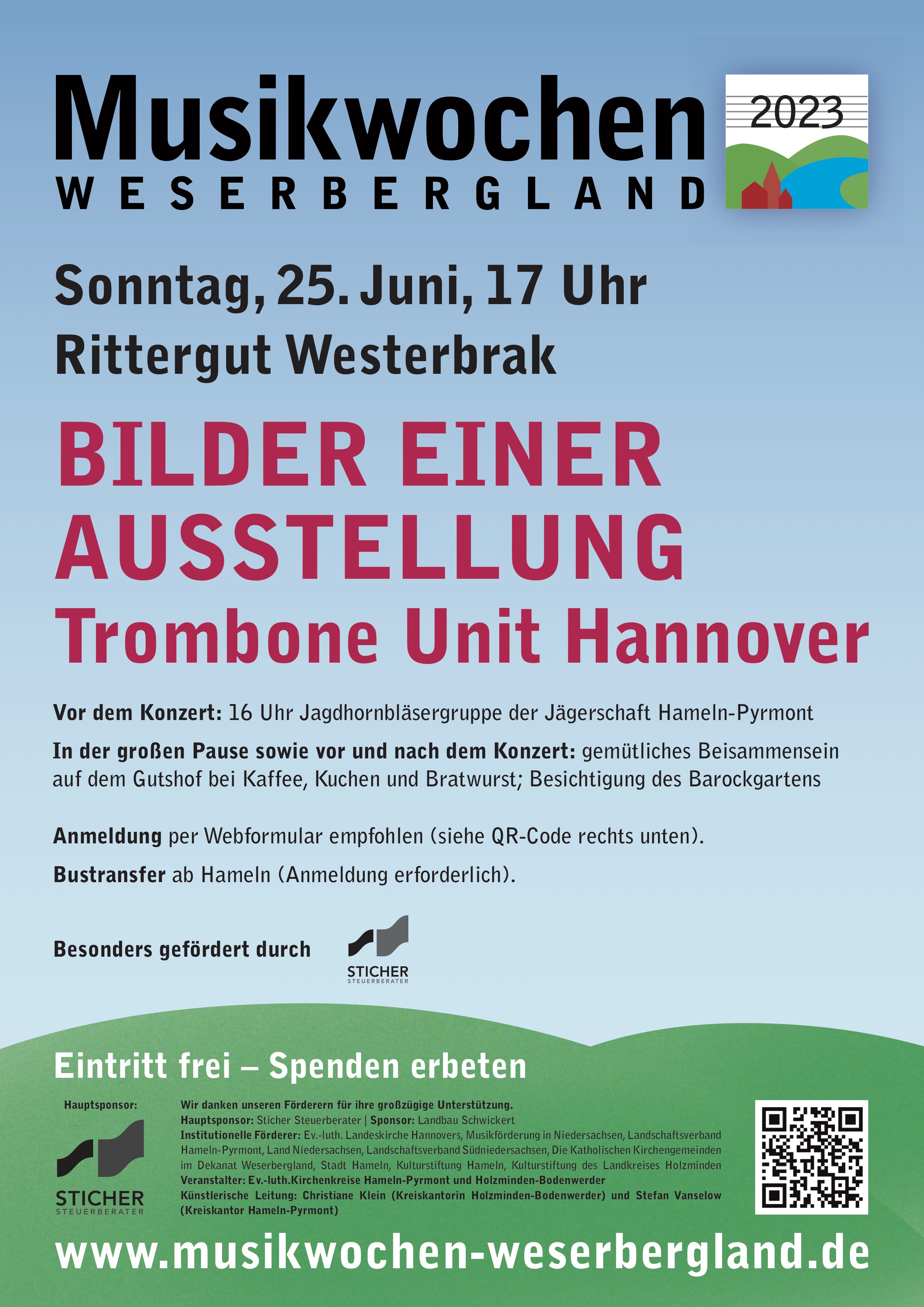 Musikwochen
WESERBERGLAND

2023

Sonntag, 25. Juni, 17 Uhr
Rittergut Westerbrak

BILDER EINER AUSSTELLUNG
Trombone Unit Hannover

Vor dem Konzert: 16 Uhr Jagdhornbläsergruppe der Jägerschaft Hameln-Pyrmont

In der großen Pause sowie vor und nach dem Konzert: gemütliches Beisammensein auf dem Gutshof bei Kaffee, Kuchen und Bratwurst; Besichtigung des Barockgartens

Anmeldung per Webformular empfohlen (siehe QR-Code rechts unten).

Bustransfer ab Hameln (Anmeldung erforderlich).

Besonders gefördert durch

STICHER
STEUERBERATER

Eintritt frei – Spenden erbeten

Hauptsponsor:

STICHER
STEUERBERATER

Wir danken unseren Förderern für ihre großzügige Unterstützung.
Hauptsponsor: Sticher Steuerberater | Sponsor: Landbau Schwickert
Institutionelle Förderer: Ev.-luth. Landeskirche Hannovers, Musikförderung in Niedersachsen, Landschaftsverband Hameln-Pyrmont, Land Niedersachsen, Landschaftsverband Südniedersachsen, Die Katholischen Kirchengemeinden im Dekanat Weserbergland, Stadt Hameln, Kulturstiftung Hameln, Kulturstiftung des Landkreises Holzminden
Veranstalter: Ev.-luth.Kirchenkreise Hameln-Pyrmont und Holzminden-Bodenwerder
Künstlerische Leitung: Christiane Klein (Kreiskantorin Holzminden-Bodenwerder) und Stefan Vanselow (Kreiskantor Hameln-Pyrmont)

www.musikwochen-weserbergland.de